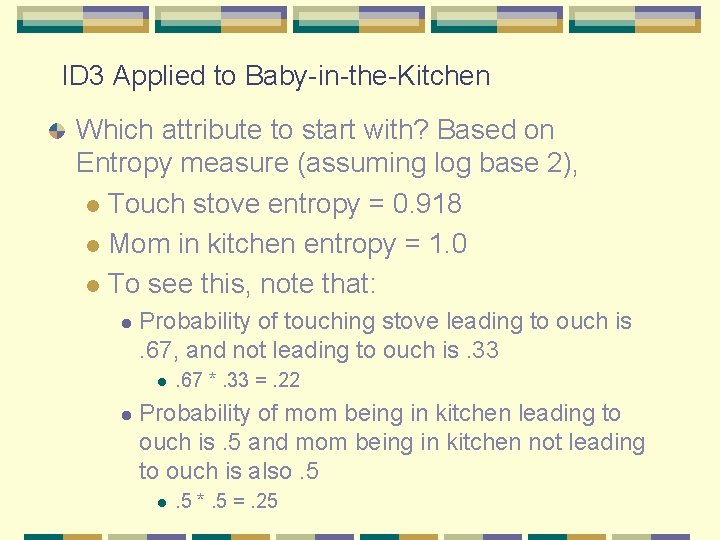 ID3 Applied to Baby-in-the-Kitchen

Which attribute to start with? Based on Entropy measure (assuming log base 2),

Touch stove entropy = 0.918

Mom in kitchen entropy = 1.0

To see this, note that:

Probability of touching stove leading to ouch is .67, and not leading to ouch is .33

.67 * .33 = .22

Probability of mom being in kitchen leading to ouch is .5 and mom being in kitchen not leading to ouch is also .5

.5 * .5 = .25